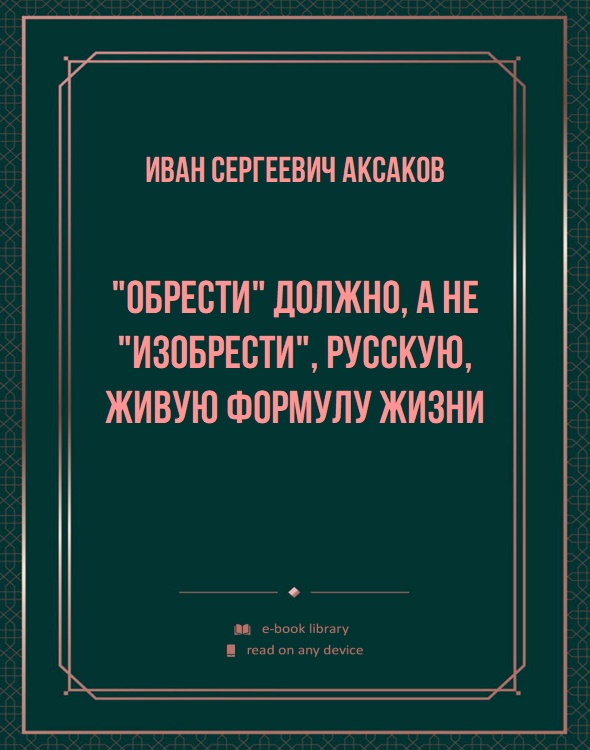 ИВАН СЕРГЕЕВИЧ АКСАКОВ

"ОБРЕСТИ" ДОЛЖНО, А НЕ "ИЗОБРЕСТИ", РУССКУЮ, ЖИВУЮ ФОРМУЛУ ЖИЗНИ

e-book library
read on any device